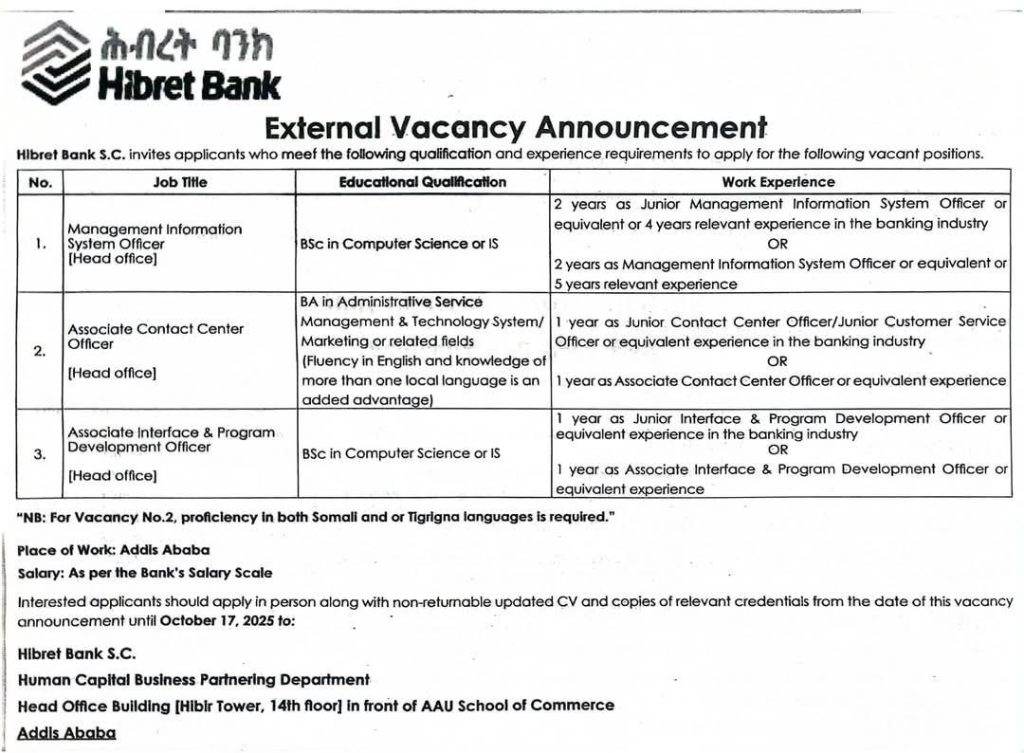 ሕብረት ባንክ
Hibret Bank

External Vacancy Announcement

Hibret Bank S.C. invites applicants who meet the following qualification and experience requirements to apply for the following vacant positions.

| No. | Job Title | Educational Qualification | Work Experience |
|---|---|---|---|
| 1. | Management Information System Officer [Head office] | BSc in Computer Science or IS | 2 years as Junior Management Information System Officer or equivalent or 4 years relevant experience in the banking industry OR 2 years as Management Information System Officer or equivalent or 5 years relevant experience |
| 2. | Associate Contact Center Officer [Head office] | BA in Administrative Service Management & Technology System/ Marketing or related fields (Fluency in English and knowledge of more than one local language is an added advantage) | 1 year as Junior Contact Center Officer/Junior Customer Service Officer or equivalent experience in the banking industry OR 1 year as Associate Contact Center Officer or equivalent experience |
| 3. | Associate Interface & Program Development Officer [Head office] | BSc in Computer Science or IS | 1 year as Junior Interface & Program Development Officer or equivalent experience in the banking industry OR 1 year as Associate Interface & Program Development Officer or equivalent experience |

"NB: For Vacancy No.2, proficiency in both Somali and or Tigrigna languages is required."

Place of Work: Addis Ababa

Salary: As per the Bank's Salary Scale

Interested applicants should apply in person along with non-returnable updated CV and copies of relevant credentials from the date of this vacancy announcement until October 17, 2025 to:

Hibret Bank S.C.

Human Capital Business Partnering Department

Head Office Building [Hibir Tower, 14th floor] in front of AAU School of Commerce

Addis Ababa